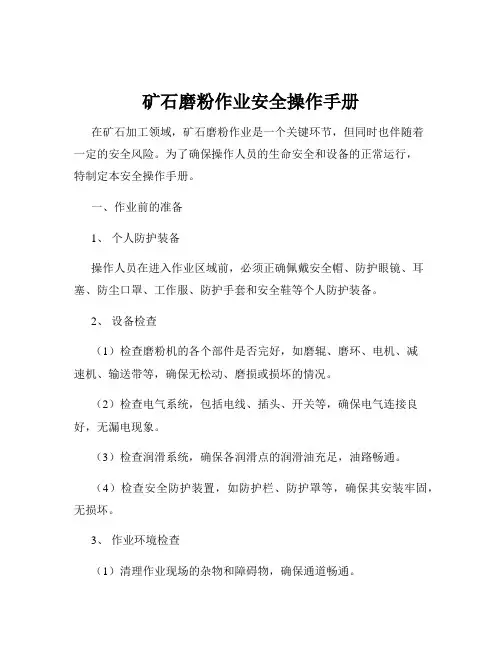 矿石磨粉作业安全操作手册

在矿石加工领域，矿石磨粉作业是一个关键环节，但同时也伴随着一定的安全风险。为了确保操作人员的生命安全和设备的正常运行，特制定本安全操作手册。

一、作业前的准备

1、 个人防护装备

操作人员在进入作业区域前，必须正确佩戴安全帽、防护眼镜、耳塞、防尘口罩、工作服、防护手套和安全鞋等个人防护装备。

2、 设备检查

（1）检查磨粉机的各个部件是否完好，如磨辊、磨环、电机、减速机、输送带等，确保无松动、磨损或损坏的情况。

（2）检查电气系统，包括电线、插头、开关等，确保电气连接良好，无漏电现象。

（3）检查润滑系统，确保各润滑点的润滑油充足，油路畅通。

（4）检查安全防护装置，如防护栏、防护罩等，确保其安装牢固，无损坏。

3、 作业环境检查

（1）清理作业现场的杂物和障碍物，确保通道畅通。